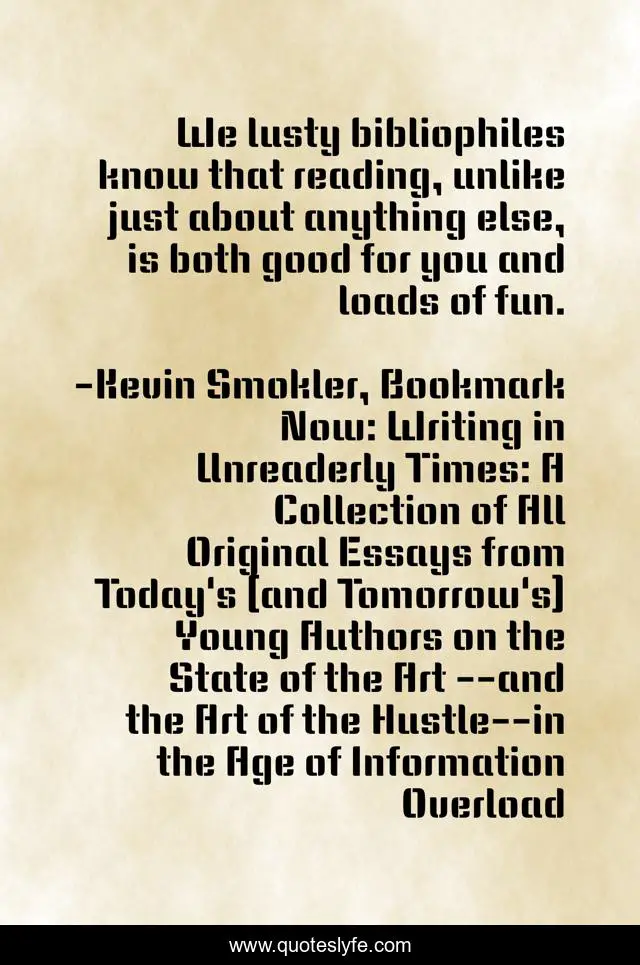 We lusty bibliophiles know that reading, unlike just about anything else, is both good for you and loads of fun.

-Kevin Smokler, Bookmark Now: Writing in Unreaderly Times: A Collection of All Original Essays from Today's (and Tomorrow's) Young Authors on the State of the Art --and the Art of the Hustle--in the Age of Information Overload

www.quoteslyfe.com